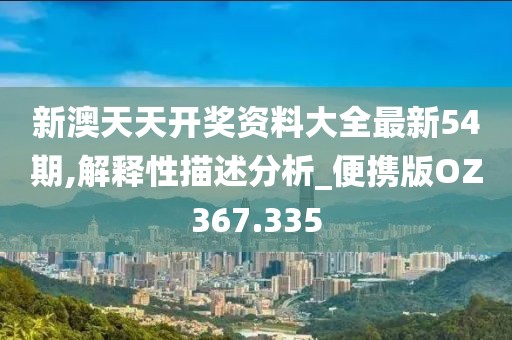 新澳天天开奖资料大全最新54期,解释性描述分析_便携版OZ367.335